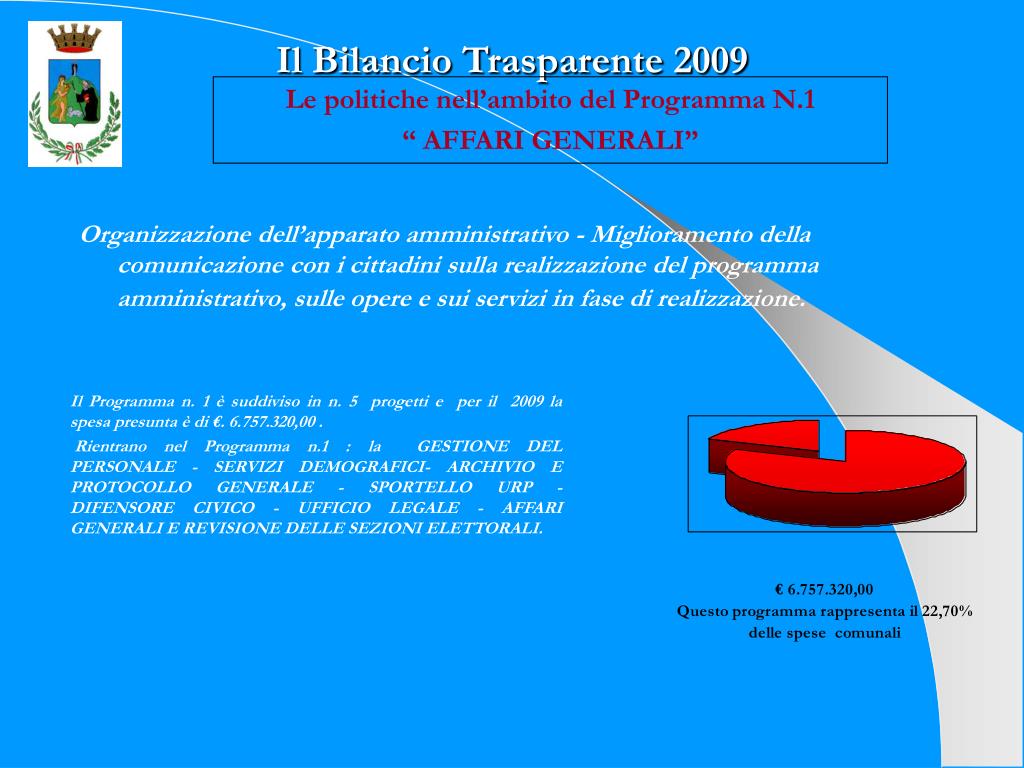 Il Bilancio Trasparente 2009

Le politiche nell’ambito del Programma N.1
“ AFFARI GENERALI”

Organizzazione dell’apparato amministrativo - Miglioramento della comunicazione con i cittadini sulla realizzazione del programma amministrativo, sulle opere e sui servizi in fase di realizzazione.

Il Programma n. 1 è suddiviso in n. 5 progetti e per il 2009 la spesa presunta è di €. 6.757.320,00 .

Rientrano nel Programma n.1 : la GESTIONE DEL PERSONALE - SERVIZI DEMOGRAFICI- ARCHIVIO E PROTOCOLLO GENERALE - SPORTELLO URP - DIFENSORE CIVICO - UFFICIO LEGALE - AFFARI GENERALI E REVISIONE DELLE SEZIONI ELETTORALI.

€ 6.757.320,00
Questo programma rappresenta il 22,70%
delle spese comunali